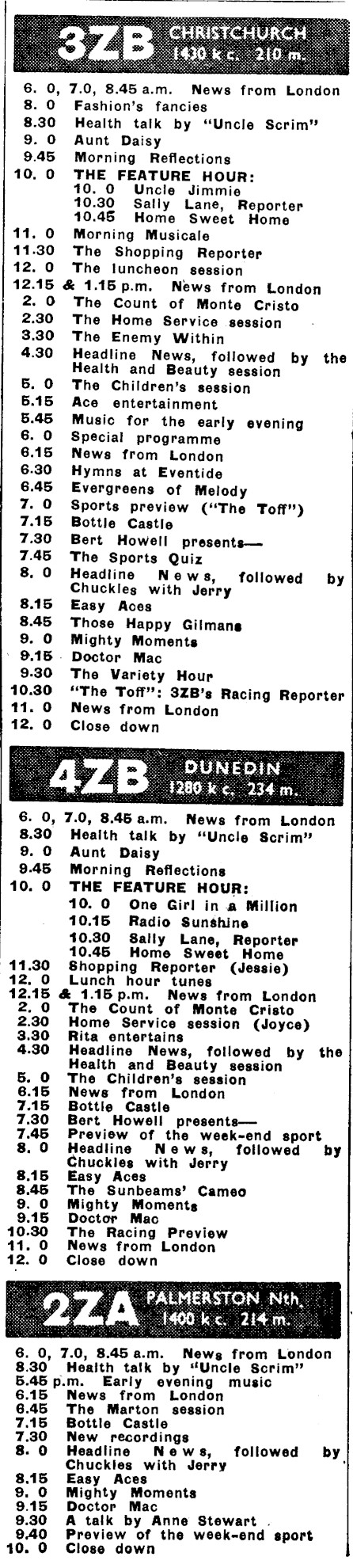 3ZB CHRISTCHURCH 1430 k c. 210 m.

6. 0, 7.0, 8.45 a.m. News from London
8. 0 Fashion's fancies
8.30 Health talk by "Uncle Scrim"
9. 0 Aunt Daisy
9.45 Morning Reflections
10. 0 THE FEATURE HOUR:
10. 0 Uncle Jimmie
10.30 Sally Lane, Reporter
10.45 Home Sweet Home
11. 0 Morning Musicale
11.30 The Shopping Reporter
12. 0 The luncheon session
12.15 & 1.15 p.m. News from London
2. 0 The Count of Monte Cristo
2.30 The Home Service session
3.30 The Enemy Within
4.30 Headline News, followed by the Health and Beauty session
5. 0 The Children's session
5.15 Ace entertainment
5.45 Music for the early evening
6. 0 Special programme
6.15 News from London
6.30 Hymns at Eventide
6.45 Evergreens of Melody
7. 0 Sports preview ("The Toff")
7.15 Bottle Castle
7.30 Bert Howell presents—
7.45 The Sports Quiz
8. 0 Headline News, followed by Chuckles with Jerry
8.15 Easy Aces
8.45 Those Happy Gilmans
9. 0 Mighty Moments
9.15 Doctor Mac
9.30 The Variety Hour
10.30 "The Toff": 3ZB's Racing Reporter
11. 0 News from London
12. 0 Close down

4ZB DUNEDIN 1280 k c. 234 m.

6. 0, 7.0, 8.45 a.m. News from London
8.30 Health talk by "Uncle Scrim"
9. 0 Aunt Daisy
9.45 Morning Reflections
10. 0 THE FEATURE HOUR:
10. 0 One Girl in a Million
10.15 Radio Sunshine
10.30 Sally Lane, Reporter
10.45 Home Sweet Home
11.30 Shopping Reporter (Jessie)
12. 0 Lunch hour tunes
12.15 & 1.15 p.m. News from London
2. 0 The Count of Monte Cristo
2.30 Home Service session (Joyce)
3.30 Rita entertains
4.30 Headline News, followed by the Health and Beauty session
5. 0 The Children's session
6.15 News from London
7.15 Bottle Castle
7.30 Bert Howell presents—
7.45 Preview of the week-end sport
8. 0 Headline News, followed by Chuckles with Jerry
8.15 Easy Aces
8.45 The Sunbeams' Cameo
9. 0 Mighty Moments
9.15 Doctor Mac
10.30 The Racing Preview
11. 0 News from London
12. 0 Close down

2ZA PALMERSTON Nth. 1400 k c. 214 m.

6. 0, 7.0, 8.45 a.m. News from London
8.30 Health talk by "Uncle Scrim"
5.45 p.m. Early evening music
6.15 News from London
6.45 The Marton session
7.15 Bottle Castle
7.30 New recordings
8. 0 Headline News, followed by Chuckles with Jerry
8.15 Easy Aces
9. 0 Mighty Moments
9.15 Doctor Mac
9.30 A talk by Anne Stewart
9.40 Preview of the week-end sport
10. 0 Close down